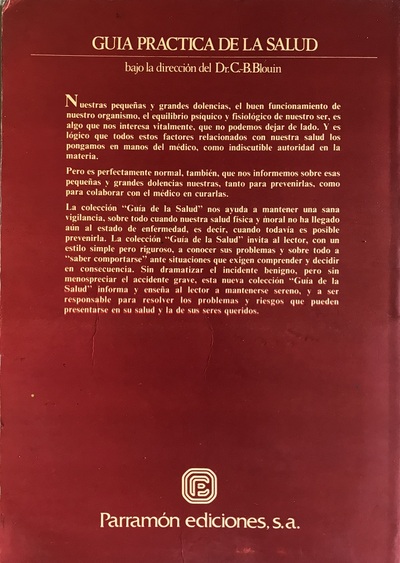 GUIA PRACTICA DE LA SALUD

bajo la dirección del Dr. C.-B. Blouin

Nuestras pequeñas y grandes dolencias, el buen funcionamiento de nuestro organismo, el equilibrio psíquico y fisiológico de nuestro ser, es algo que nos interesa vitalmente, que no podemos dejar de lado. Y es lógico que todos estos factores relacionados con nuestra salud los pongamos en manos del médico, como indiscutible autoridad en la materia.

Pero es perfectamente normal, también, que nos informemos sobre esas pequeñas y grandes dolencias nuestras, tanto para prevenirlas, como para colaborar con el médico en curarlas.

La colección "Guía de la Salud" nos ayuda a mantener una sana vigilancia, sobre todo cuando nuestra salud física y moral no ha llegado aún al estado de enfermedad, es decir, cuando todavía es posible prevenirla. La colección "Guía de la Salud" invita al lector, con un estilo simple pero riguroso, a conocer sus problemas y sobre todo a "saber comportarse" ante situaciones que exigen comprender y decidir en consecuencia. Sin dramatizar el incidente benigno, pero sin menospreciar el accidente grave, esta nueva colección "Guía de la Salud" informa y enseña al lector a mantenerse sereno, y a ser responsable para resolver los problemas y riesgos que pueden presentarse en su salud y la de sus seres queridos.

Parramón ediciones, s.a.